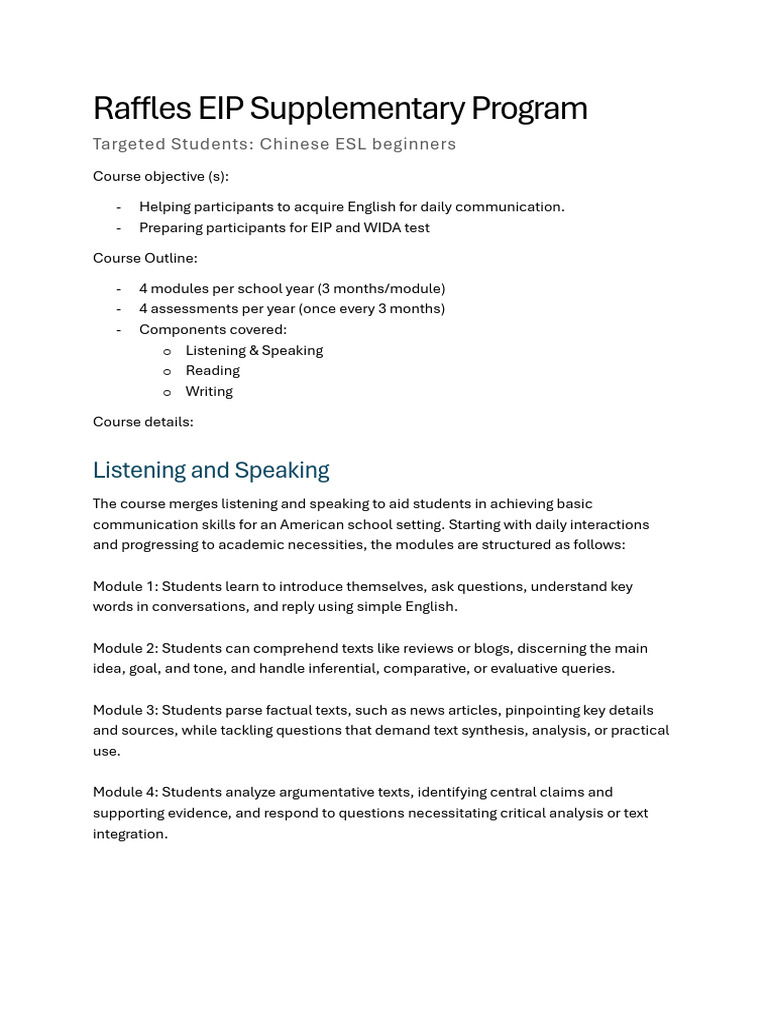 Raffles EIP Supplementary Program

Targeted Students: Chinese ESL beginners

Course objective (s):

- Helping participants to acquire English for daily communication.
- Preparing participants for EIP and WIDA test

Course Outline:

- 4 modules per school year (3 months/module)
- 4 assessments per year (once every 3 months)
- Components covered:
  o Listening & Speaking
  o Reading
  o Writing

Course details:

Listening and Speaking

The course merges listening and speaking to aid students in achieving basic communication skills for an American school setting. Starting with daily interactions and progressing to academic necessities, the modules are structured as follows:

Module 1: Students learn to introduce themselves, ask questions, understand key words in conversations, and reply using simple English.

Module 2: Students can comprehend texts like reviews or blogs, discerning the main idea, goal, and tone, and handle inferential, comparative, or evaluative queries.

Module 3: Students parse factual texts, such as news articles, pinpointing key details and sources, while tackling questions that demand text synthesis, analysis, or practical use.

Module 4: Students analyze argumentative texts, identifying central claims and supporting evidence, and respond to questions necessitating critical analysis or text integration.